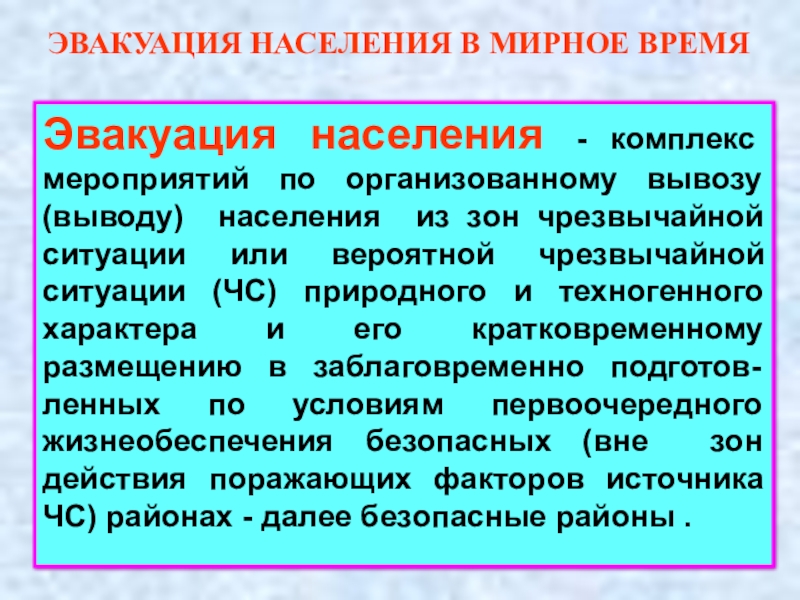 ЭВАКУАЦИЯ НАСЕЛЕНИЯ В МИРНОЕ ВРЕМЯ

Эвакуация населения - комплекс мероприятий по организованному вывозу (выводу) населения из зон чрезвычайной ситуации или вероятной чрезвычайной ситуации (ЧС) природного и техногенного характера и его кратковременному размещению в заблаговременно подготовленных по условиям первоочередного жизнеобеспечения безопасных (вне зон действия поражающих факторов источника ЧС) районах - далее безопасные районы .